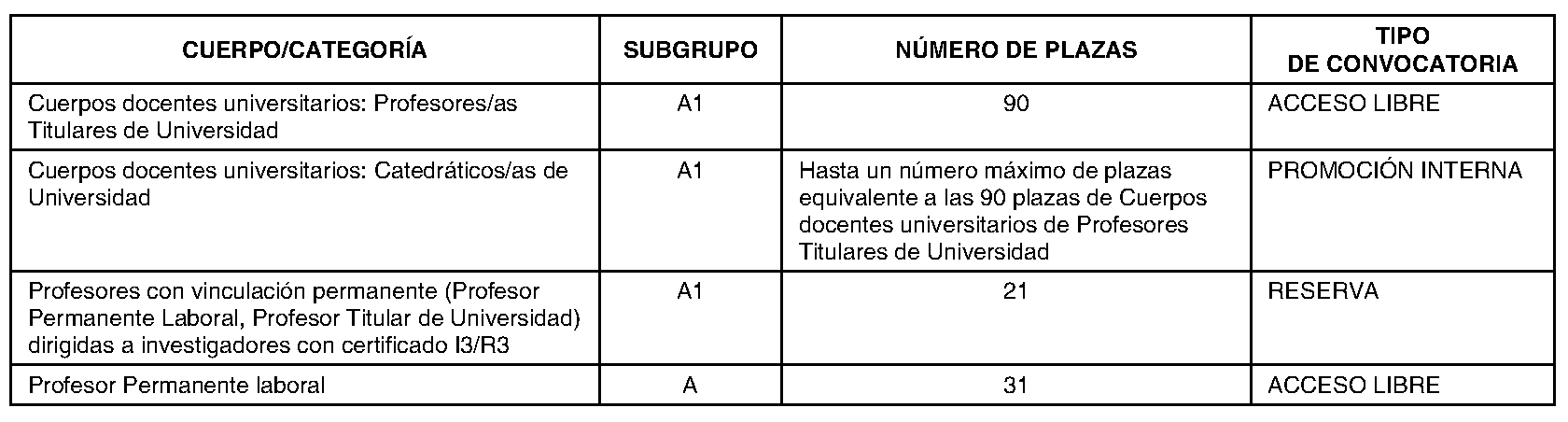 | CUERPO/CATEGORÍA | SUBGRUPO | NÚMERO DE PLAZAS | TIPO DE CONVOCATORIA |
|---|---|---|---|
| Cuerpos docentes universitarios: Profesores/as Titulares de Universidad | A1 | 90 | ACCESO LIBRE |
| Cuerpos docentes universitarios: Catedráticos/as de Universidad | A1 | Hasta un número máximo de plazas equivalente a las 90 plazas de Cuerpos docentes universitarios de Profesores Titulares de Universidad | PROMOCIÓN INTERNA |
| Profesores con vinculación permanente (Profesor Permanente Laboral, Profesor Titular de Universidad) dirigidas a investigadores con certificado I3/R3 | A1 | 21 | RESERVA |
| Profesor Permanente laboral | A | 31 | ACCESO LIBRE |